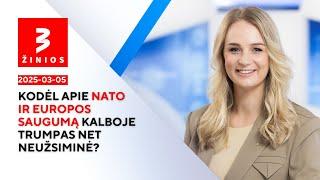 3
ŽINIOS

2025-03-05

KODĖL APIE NATO IR EUROPOS SAUGUMĄ KALBOJE TRUMPAS NET NEUŽSIMINĖ?